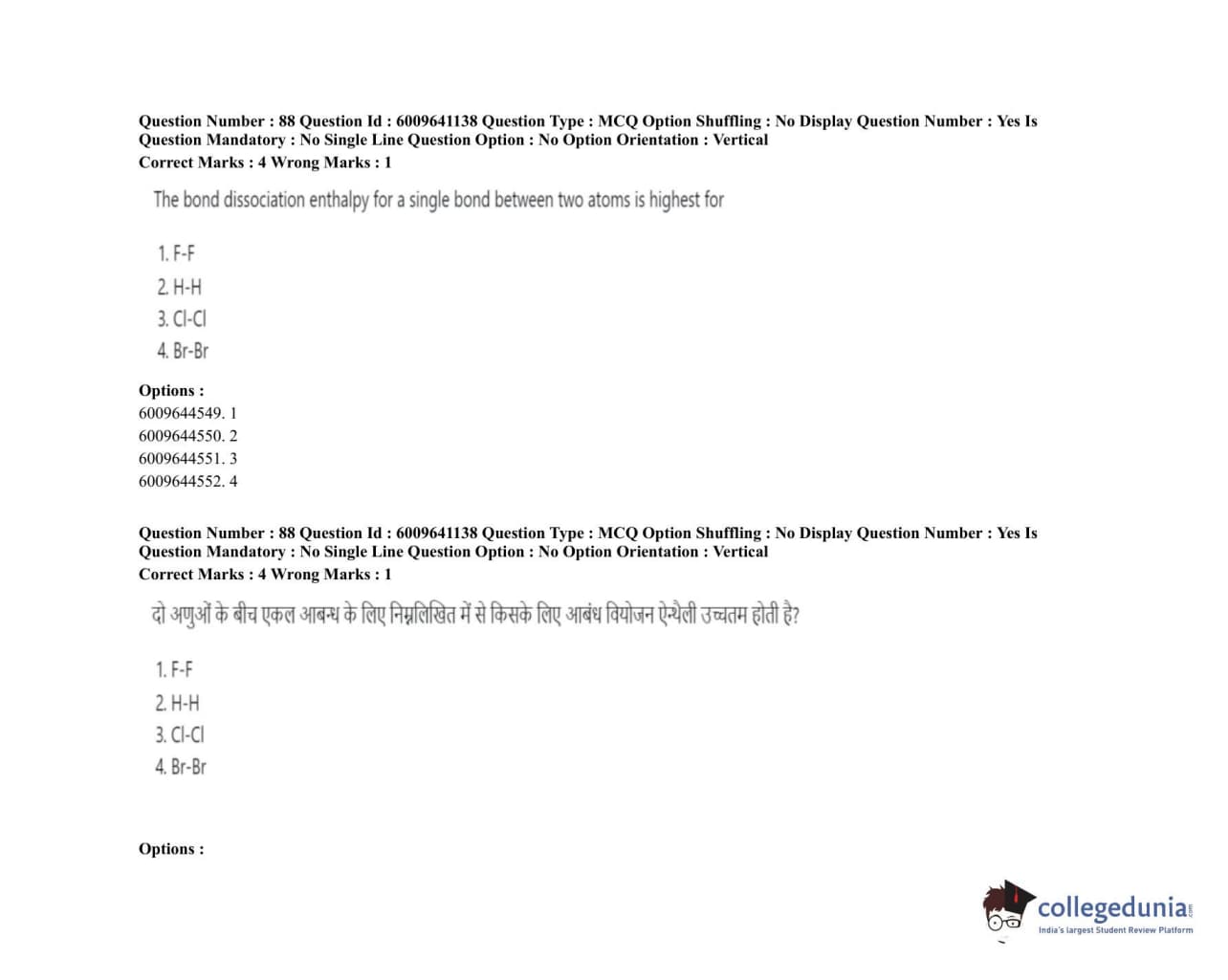 Question Number : 88 Question Id : 6009641138 Question Type : MCQ Option Shuffling : No Display Question Number : Yes Is Question Mandatory : No Single Line Question Option : No Option Orientation : Vertical
Correct Marks : 4 Wrong Marks : 1

The bond dissociation enthalpy for a single bond between two atoms is highest for

1. F-F
2. H-H
3. Cl-Cl
4. Br-Br

Options :
6009644549. 1
6009644550. 2
6009644551. 3
6009644552. 4

Question Number : 88 Question Id : 6009641138 Question Type : MCQ Option Shuffling : No Display Question Number : Yes Is Question Mandatory : No Single Line Question Option : No Option Orientation : Vertical
Correct Marks : 4 Wrong Marks : 1

दो अणुओं के बीच एकल आबन्ध के लिए निम्नलिखित में से किसके लिए आबंध वियोजन ऐन्थैली उच्चतम होती है?

1. F-F
2. H-H
3. Cl-Cl
4. Br-Br

Options :

collegedunia.com
India's largest Student Review Platform